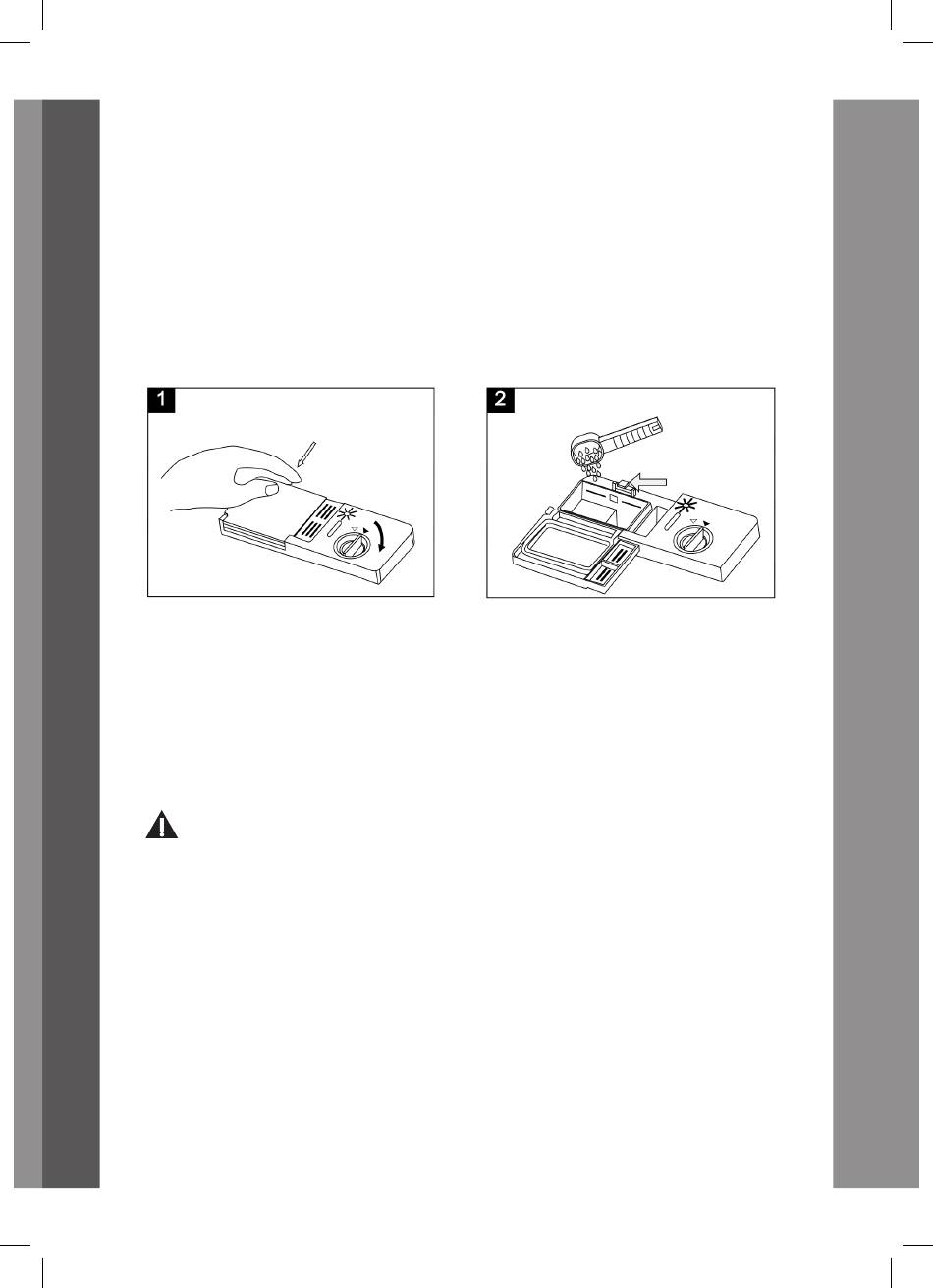 1

2